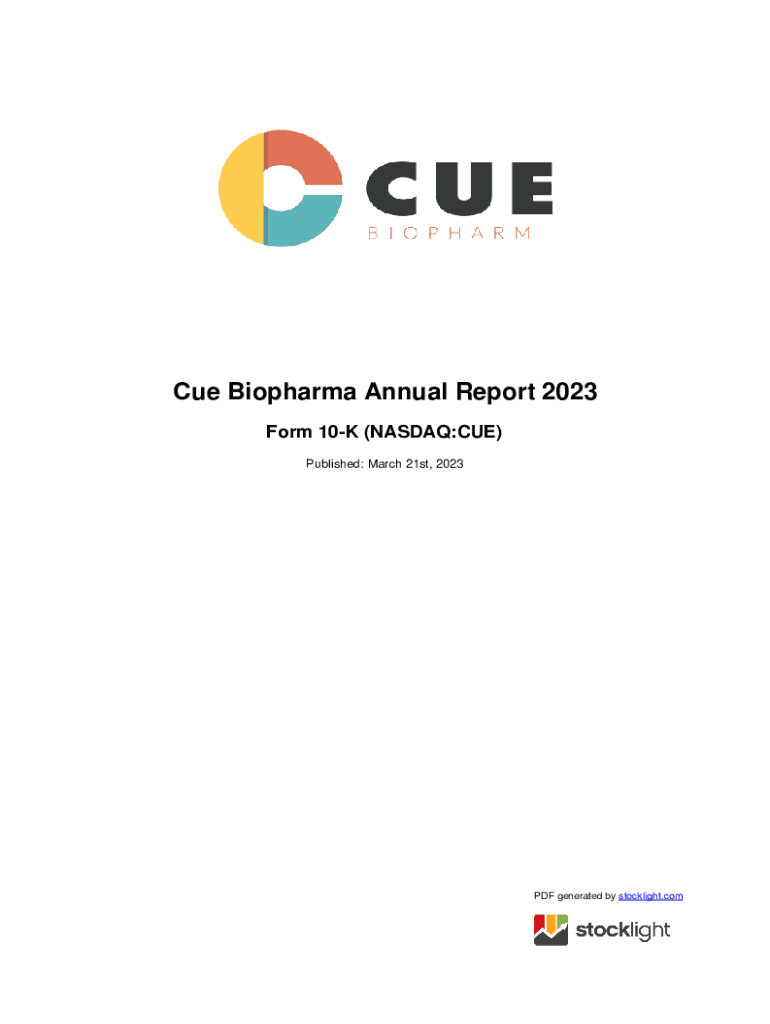 CUE
BIOPHARM

Cue Biopharma Annual Report 2023

Form 10-K (NASDAQ:CUE)

Published: March 21st, 2023

PDF generated by stocklight.com

stocklight